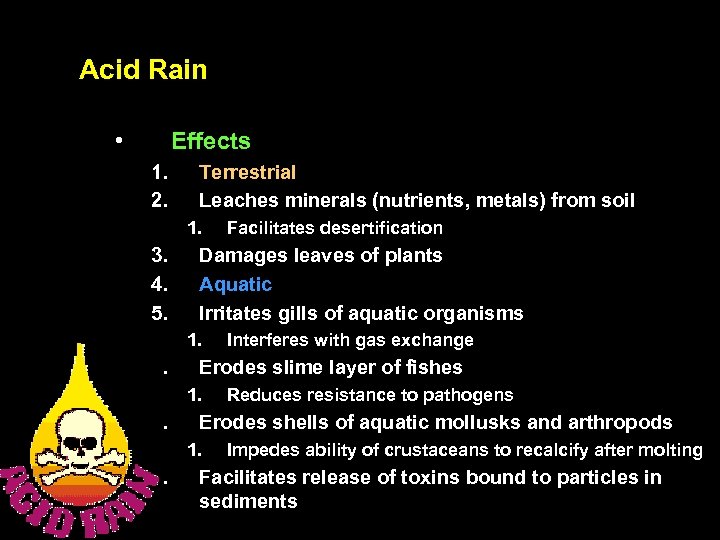 Acid Rain

• Effects

1. Terrestrial
2. Leaches minerals (nutrients, metals) from soil
1. Facilitates desertification
3. Damages leaves of plants
4. Aquatic
5. Irritates gills of aquatic organisms
1. Interferes with gas exchange
. Erodes slime layer of fishes
1. Reduces resistance to pathogens
. Erodes shells of aquatic mollusks and arthropods
1. Impedes ability of crustaceans to recalcify after molting
. Facilitates release of toxins bound to particles in sediments

ACID RAIN